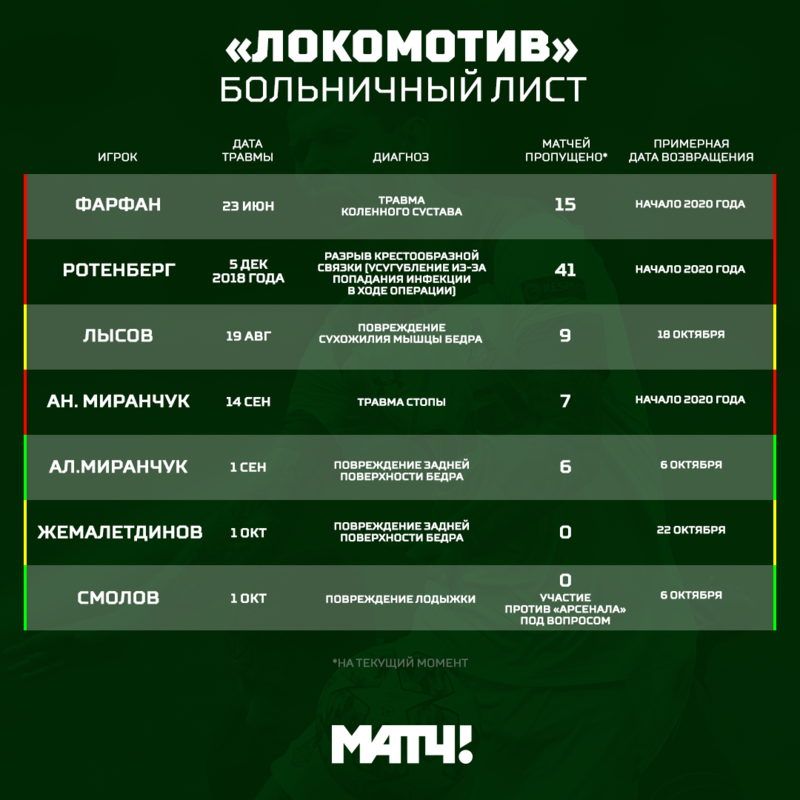 «ЛОКОМОТИВ»
БОЛЬНИЧНЫЙ ЛИСТ

| ИГРОК | ДАТА ТРАВМЫ | ДИАГНОЗ | МАТЧЕЙ ПРОПУЩЕНО* | ПРИМЕРНАЯ ДАТА ВОЗВРАЩЕНИЯ |
|---|---|---|---|---|
| ФАРФАН | 23 ИЮН | ТРАВМА КОЛЕННОГО СУСТАВА | 15 | НАЧАЛО 2020 ГОДА |
| РОТЕНБЕРГ | 5 ДЕК 2018 ГОДА | РАЗРЫВ КРЕСТООБРАЗНОЙ СВЯЗКИ (УСУГУБЛЕНИЕ ИЗ-ЗА ПОПАДАНИЯ ИНФЕКЦИИ В ХОДЕ ОПЕРАЦИИ) | 41 | НАЧАЛО 2020 ГОДА |
| ЛЫСОВ | 19 АВГ | ПОВРЕЖДЕНИЕ СУХОЖИЛИЯ МЫШЦЫ БЕДРА | 9 | 18 ОКТЯБРЯ |
| АН. МИРАНЧУК | 14 СЕН | ТРАВМА СТОПЫ | 7 | НАЧАЛО 2020 ГОДА |
| АЛ.МИРАНЧУК | 1 СЕН | ПОВРЕЖДЕНИЕ ЗАДНЕЙ ПОВЕРХНОСТИ БЕДРА | 6 | 6 ОКТЯБРЯ |
| ЖЕМАЛЕТДИНОВ | 1 ОКТ | ПОВРЕЖДЕНИЕ ЗАДНЕЙ ПОВЕРХНОСТИ БЕДРА | 0 | 22 ОКТЯБРЯ |
| СМОЛОВ | 1 ОКТ | ПОВРЕЖДЕНИЕ ЛОДЫЖКИ | 0 УЧАСТИЕ ПРОТИВ «АРСЕНАЛА» ПОД ВОПРОСОМ | 6 ОКТЯБРЯ |

*НА ТЕКУЩИЙ МОМЕНТ

МАТЧ!